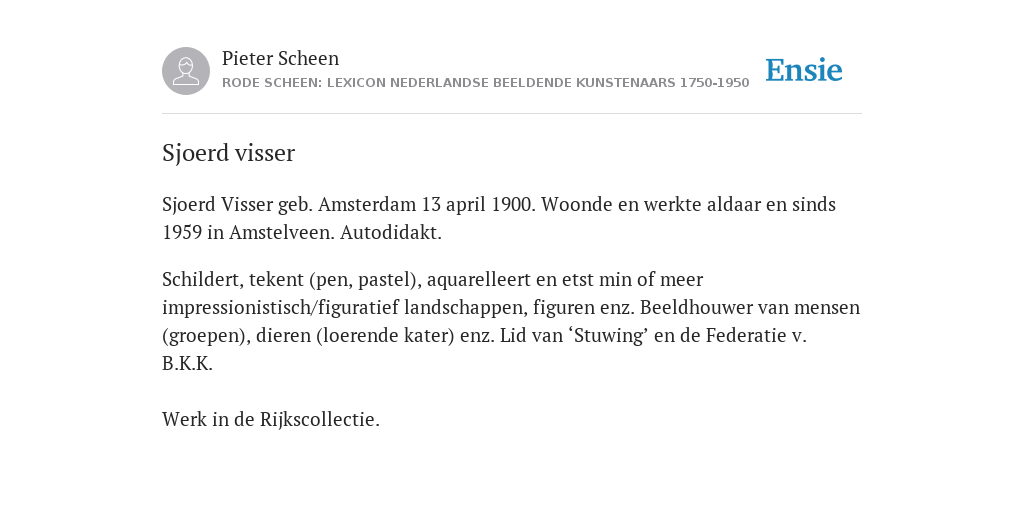 Pieter Scheen
RODE SCHEEN: LEXICON NEDERLANDSE BEELDENDE KUNSTENAARS 1750-1950

Ensie

Sjoerd visser

Sjoerd Visser geb. Amsterdam 13 april 1900. Woonde en werkte aldaar en sinds 1959 in Amstelveen. Autodidakt.

Schildert, tekent (pen, pastel), aquarelleert en etst min of meer impressionistisch/figuratief landschappen, figuren enz. Beeldhouwer van mensen (groepen), dieren (loerende kater) enz. Lid van ‘Stuwing’ en de Federatie v. B.K.K.

Werk in de Rijkscollectie.